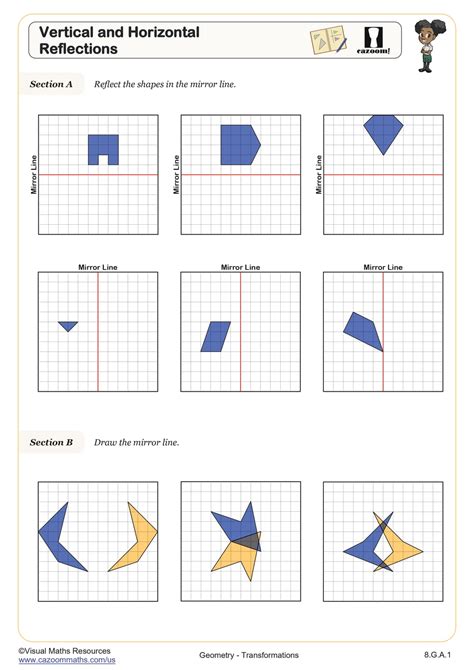 Vertical and Horizontal Reflections

cazoom!

Section A Reflect the shapes in the mirror line.

Mirror Line

Mirror Line

Mirror Line

Mirror Line

Mirror Line

Mirror Line

Section B Draw the mirror line.

©Visual Maths Resources
www.cazoommaths.com/us

Geometry - Transformations

8.G.A.1